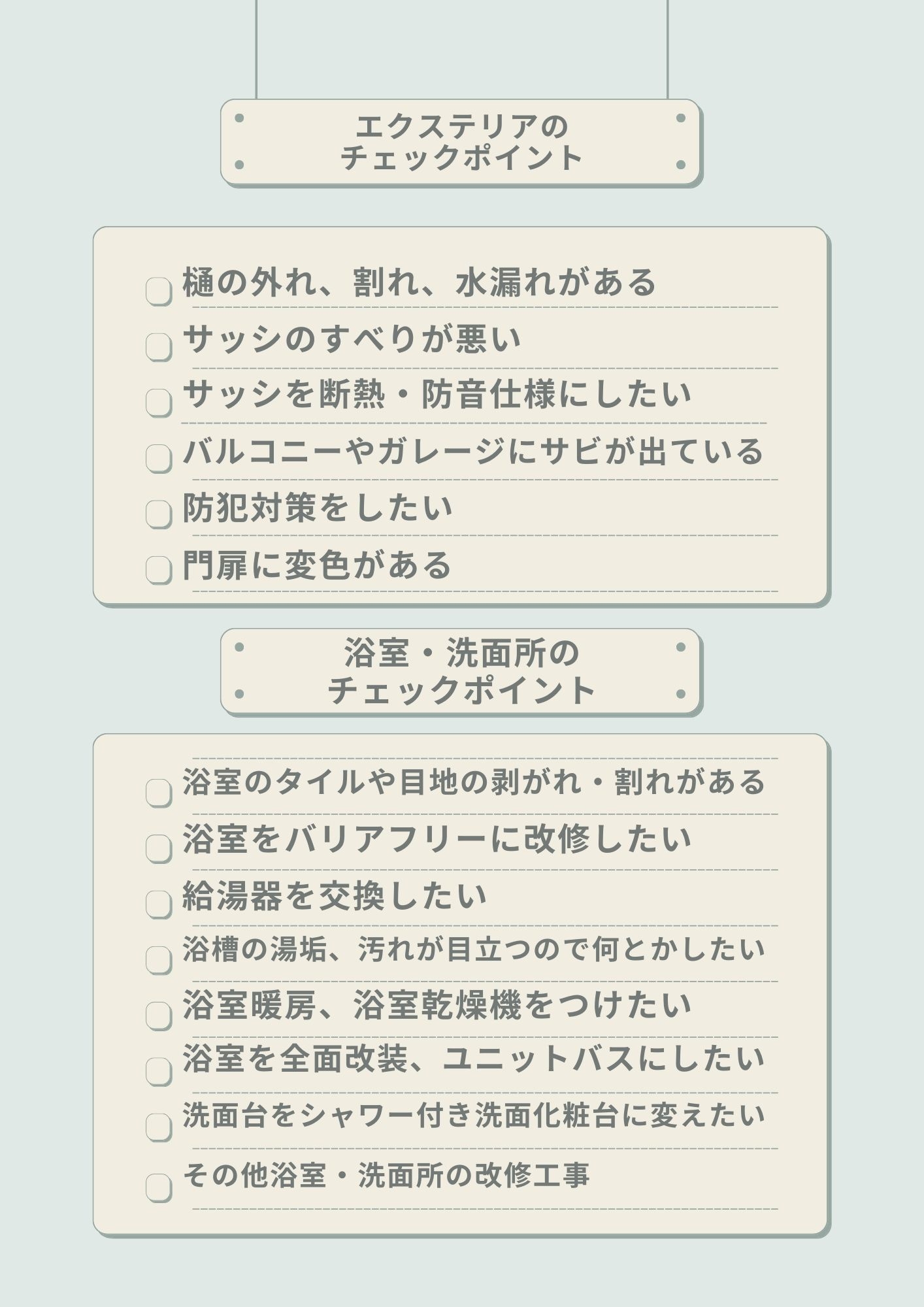 エクステリアの
チェックポイント

☐ 樋の外れ、割れ、水漏れがある
☐ サッシのすべりが悪い
☐ サッシを断熱・防音仕様にしたい
☐ バルコニーやガレージにサビが出ている
☐ 防犯対策をしたい
☐ 門扉に変色がある

浴室・洗面所の
チェックポイント

☐ 浴室のタイルや目地の剥がれ・割れがある
☐ 浴室をバリアフリーに改修したい
☐ 給湯器を交換したい
☐ 浴槽の湯垢、汚れが目立つので何とかしたい
☐ 浴室暖房、浴室乾燥機をつけたい
☐ 浴室を全面改装、ユニットバスにしたい
☐ 洗面台をシャワー付き洗面化粧台に変えたい
☐ その他浴室・洗面所の改修工事